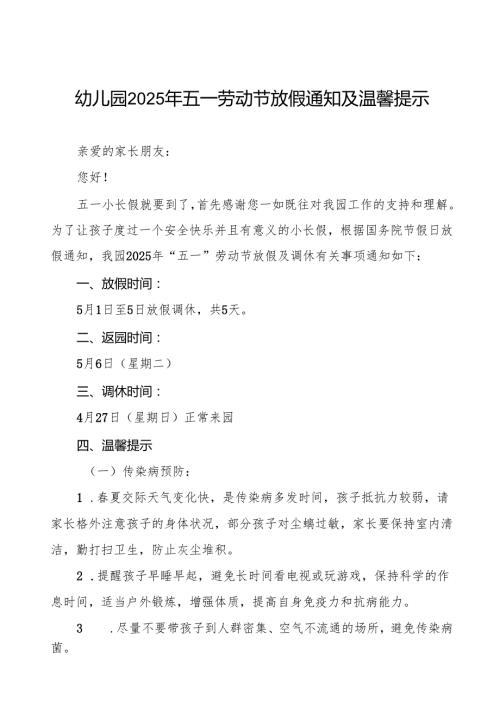 幼儿园2025年五一劳动节放假通知及温馨提示

亲爱的家长朋友：

您好！

五一小长假就要到了，首先感谢您一如既往对我园工作的支持和理解。为了让孩子度过一个安全快乐并且有意义的小长假，根据国务院节假日放假通知，我园2025年“五一”劳动节放假及调休有关事项通知如下：

一、放假时间：

5月1日至5日放假调休，共5天。

二、返园时间：

5月6日（星期二）

三、调休时间：

4月27日（星期日）正常来园

四、温馨提示

（一）传染病预防：

1．春夏交际天气变化快，是传染病多发时间，孩子抵抗力较弱，请家长格外注意孩子的身体状况，部分孩子对尘螨过敏，家长要保持室内清洁，勤打扫卫生，防止灰尘堆积。

2．提醒孩子早睡早起，避免长时间看电视或玩游戏，保持科学的作息时间，适当户外锻炼，增强体质，提高自身免疫力和抗病能力。

3　．尽量不要带孩子到人群密集、空气不流通的场所，避免传染病菌。